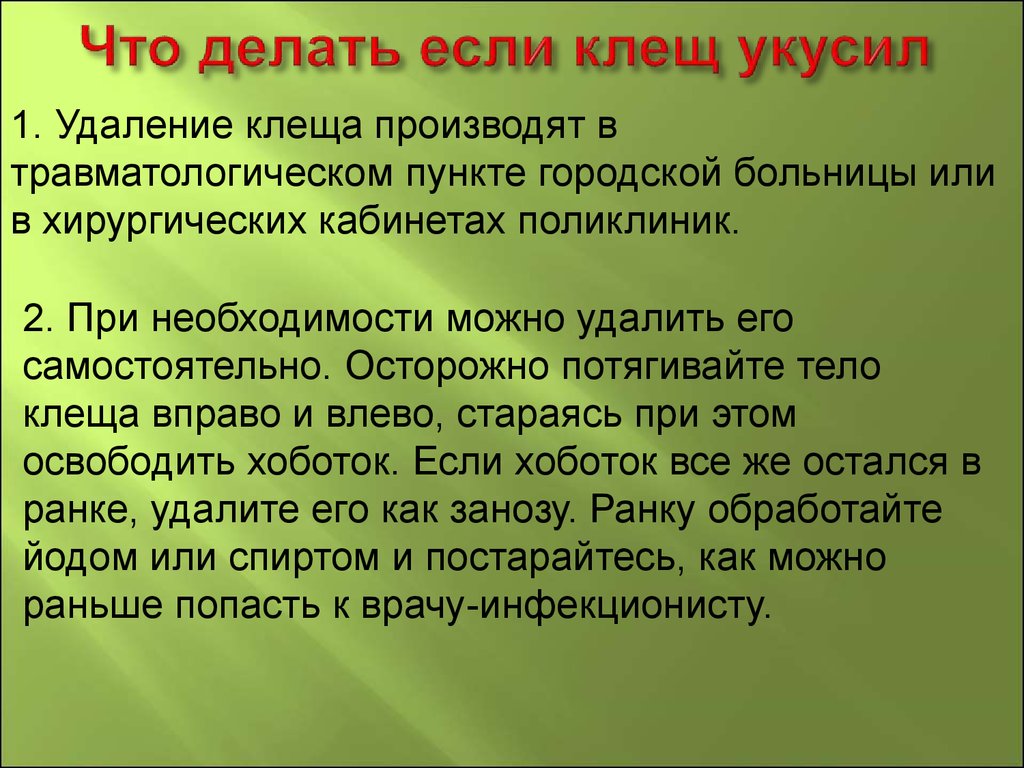 Что делать если клещ укусил

1. Удаление клеща производят в травматологическом пункте городской больницы или в хирургических кабинетах поликлиник.

2. При необходимости можно удалить его самостоятельно. Осторожно потягивайте тело клеща вправо и влево, стараясь при этом освободить хоботок. Если хоботок все же остался в ранке, удалите его как занозу. Ранку обработайте йодом или спиртом и постарайтесь, как можно раньше попасть к врачу-инфекционисту.